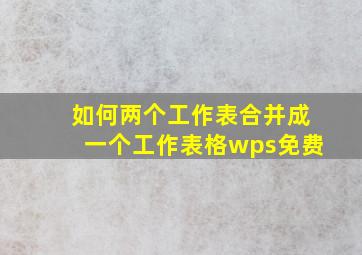 如何两个工作表合并成一个工作表格wps免费